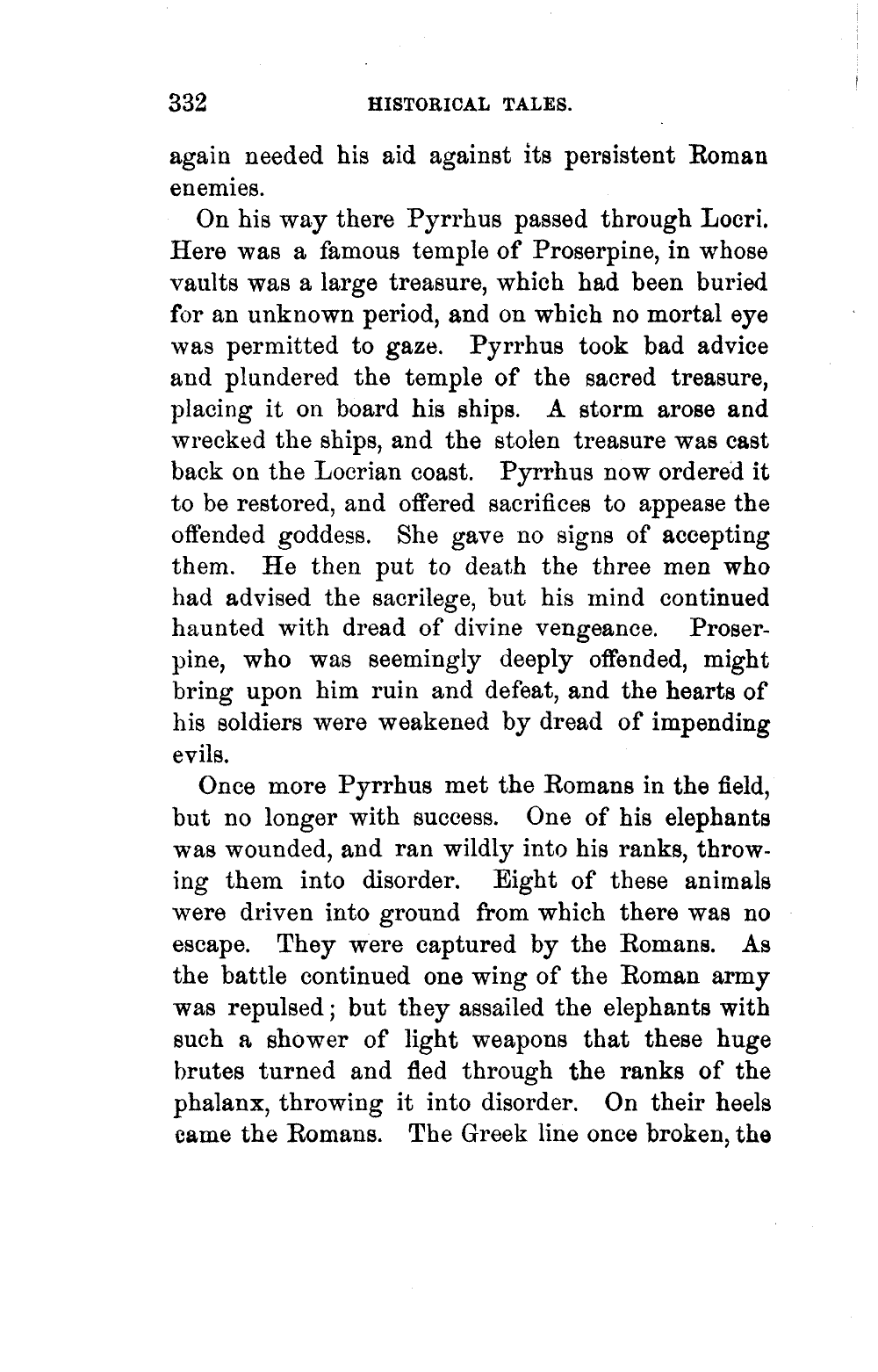 332 HISTORICAL TALES.

again needed his aid against its persistent Roman enemies.

On his way there Pyrrhus passed through Locri. Here was a famous temple of Proserpine, in whose vaults was a large treasure, which had been buried for an unknown period, and on which no mortal eye was permitted to gaze. Pyrrhus took bad advice and plundered the temple of the sacred treasure, placing it on board his ships. A storm arose and wrecked the ships, and the stolen treasure was cast back on the Locrian coast. Pyrrhus now ordered it to be restored, and offered sacrifices to appease the offended goddess. She gave no signs of accepting them. He then put to death the three men who had advised the sacrilege, but his mind continued haunted with dread of divine vengeance. Proserpine, who was seemingly deeply offended, might bring upon him ruin and defeat, and the hearts of his soldiers were weakened by dread of impending evils.

Once more Pyrrhus met the Romans in the field, but no longer with success. One of his elephants was wounded, and ran wildly into his ranks, throwing them into disorder. Eight of these animals were driven into ground from which there was no escape. They were captured by the Romans. As the battle continued one wing of the Roman army was repulsed; but they assailed the elephants with such a shower of light weapons that these huge brutes turned and fled through the ranks of the phalanx, throwing it into disorder. On their heels came the Romans. The Greek line once broken, the